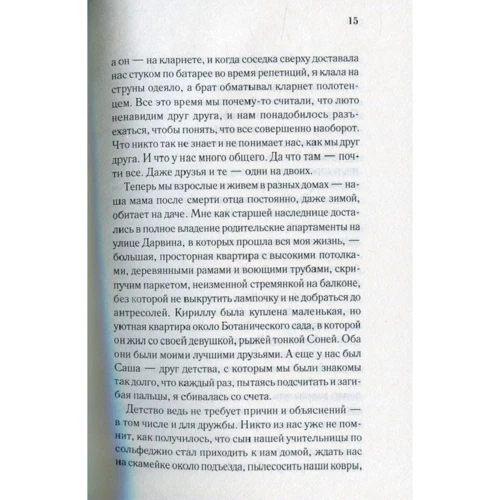 15

а он — на кларнете, и когда соседка сверху доставала нас стуком по батарее во время репетиций, я клала на струны одеяло, а брат обматывал кларнет полотенцем. Все это время мы почему-то считали, что люто ненавидим друг друга, и нам понадобилось разъехаться, чтобы понять, что все совершенно наоборот. Что никто так не знает и не понимает нас, как мы друг друга. И что у нас много общего. Да что там — почти все. Даже друзья и те — одни на двоих.

Теперь мы взрослые и живем в разных домах — наша мама после смерти отца постоянно, даже зимой, обитает на даче. Мне как старшей наследнице достались в полное владение родительские апартаменты на улице Дарвина, в которых прошла вся моя жизнь, — большая, просторная квартира с высокими потолками, деревянными рамами и воющими трубами, скрипучим паркетом, неизменной стремянкой на балконе, без которой не выкрутить лампочку и не добраться до антресолей. Кириллу была куплена маленькая, но уютная квартира около Ботанического сада, в которой он жил со своей девушкой, рыжей тонкой Соней. Оба они были моими лучшими друзьями. А еще у нас был Саша — друг детства, с которым мы были знакомы так долго, что каждый раз, пытаясь подсчитать и загибая пальцы, я сбивалась со счета.

Детство ведь не требует причин и объяснений — в том числе и для дружбы. Никто из нас уже не помнит, как получилось, что сын нашей учительницы по сольфеджио стал приходить к нам домой, ждать нас на скамейке около подъезда, пылесосить наши ковры,